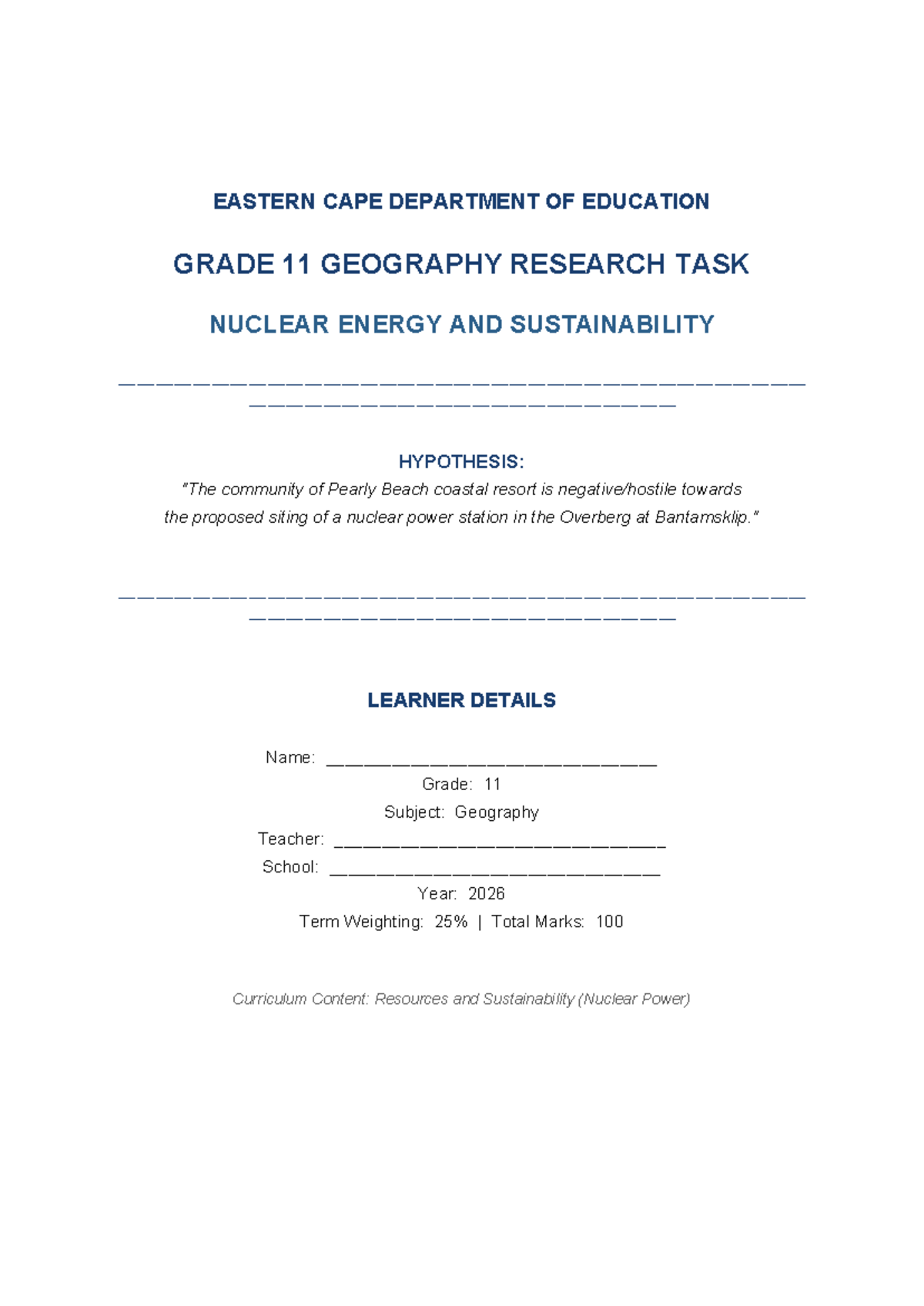 EASTERN CAPE DEPARTMENT OF EDUCATION

GRADE 11 GEOGRAPHY RESEARCH TASK

NUCLEAR ENERGY AND SUSTAINABILITY

HYPOTHESIS:
"The community of Pearly Beach coastal resort is negative/hostile towards the proposed siting of a nuclear power station in the Overberg at Bantamsklip."

LEARNER DETAILS

Name: ______________________________
Grade: 11
Subject: Geography
Teacher: ______________________________
School: ______________________________
Year: 2026
Term Weighting: 25% | Total Marks: 100

Curriculum Content: Resources and Sustainability (Nuclear Power)